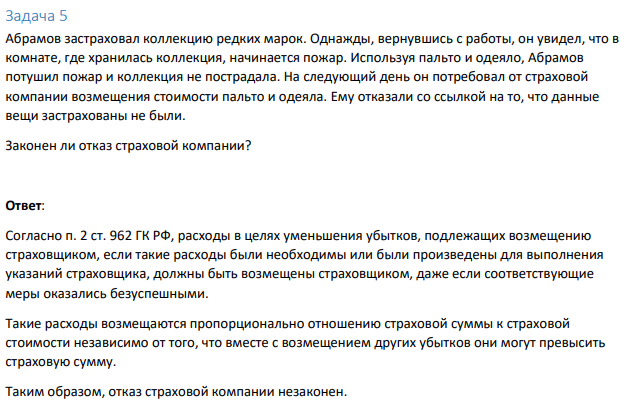 Задача 5

Абрамов застраховал коллекцию редких марок. Однажды, вернувшись с работы, он увидел, что в комнате, где хранилась коллекция, начинается пожар. Используя пальто и одеяло, Абрамов потушил пожар и коллекция не пострадала. На следующий день он потребовал от страховой компании возмещения стоимости пальто и одеяла. Ему отказали со ссылкой на то, что данные вещи застрахованы не были.

Законен ли отказ страховой компании?

Ответ:

Согласно п. 2 ст. 962 ГК РФ, расходы в целях уменьшения убытков, подлежащих возмещению страховщиком, если такие расходы были необходимы или были произведены для выполнения указаний страховщика, должны быть возмещены страховщиком, даже если соответствующие меры оказались безуспешными.

Такие расходы возмещаются пропорционально отношению страховой суммы к страховой стоимости независимо от того, что вместе с возмещением других убытков они могут превысить страховую сумму.

Таким образом, отказ страховой компании незаконен.